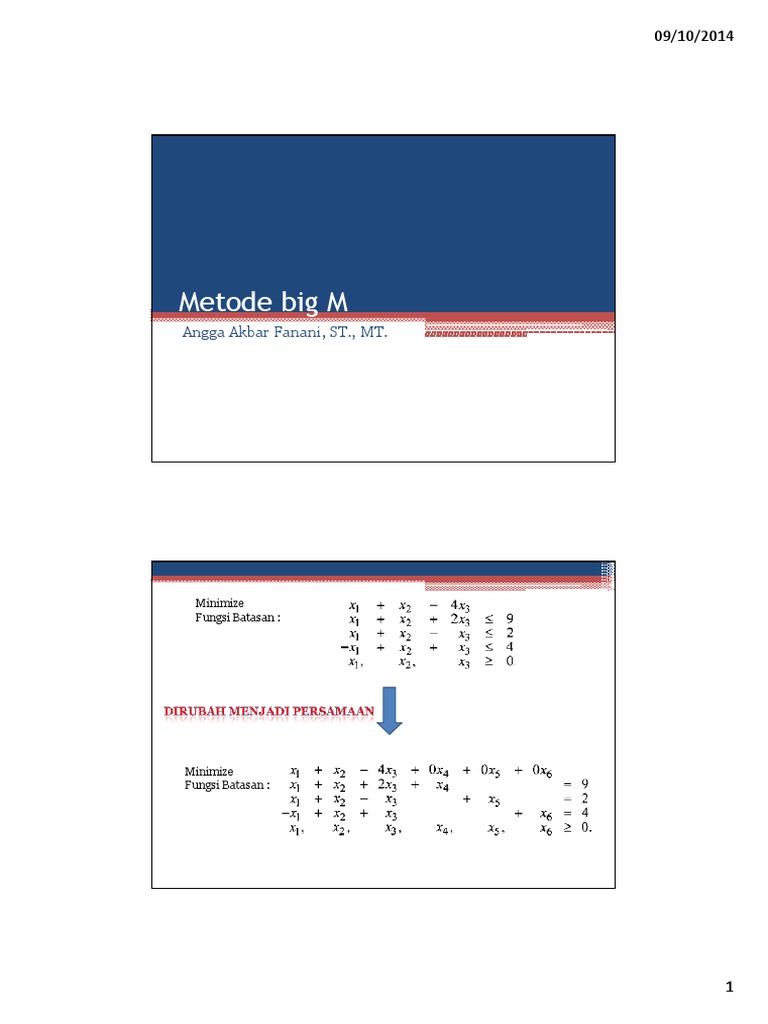 09/10/2014

Metode big M

Angga Akbar Fanani, ST., MT.

Minimize $x_1 + x_2 - 4x_3$
Fungsi Batasan : $x_1 + x_2 + 2x_3 \leq 9$
$x_1 + x_2 - x_3 \leq 2$
$-x_1 + x_2 + x_3 \leq 4$
$x_1, x_2, x_3 \geq 0$

DIRUBAH MENJADI PERSAMAAN

Minimize $x_1 + x_2 - 4x_3 + 0x_4 + 0x_5 + 0x_6$
Fungsi Batasan : $x_1 + x_2 + 2x_3 + x_4 = 9$
$x_1 + x_2 - x_3 + x_5 = 2$
$-x_1 + x_2 + x_3 + x_6 = 4$
$x_1, x_2, x_3, x_4, x_5, x_6 \geq 0.$

1